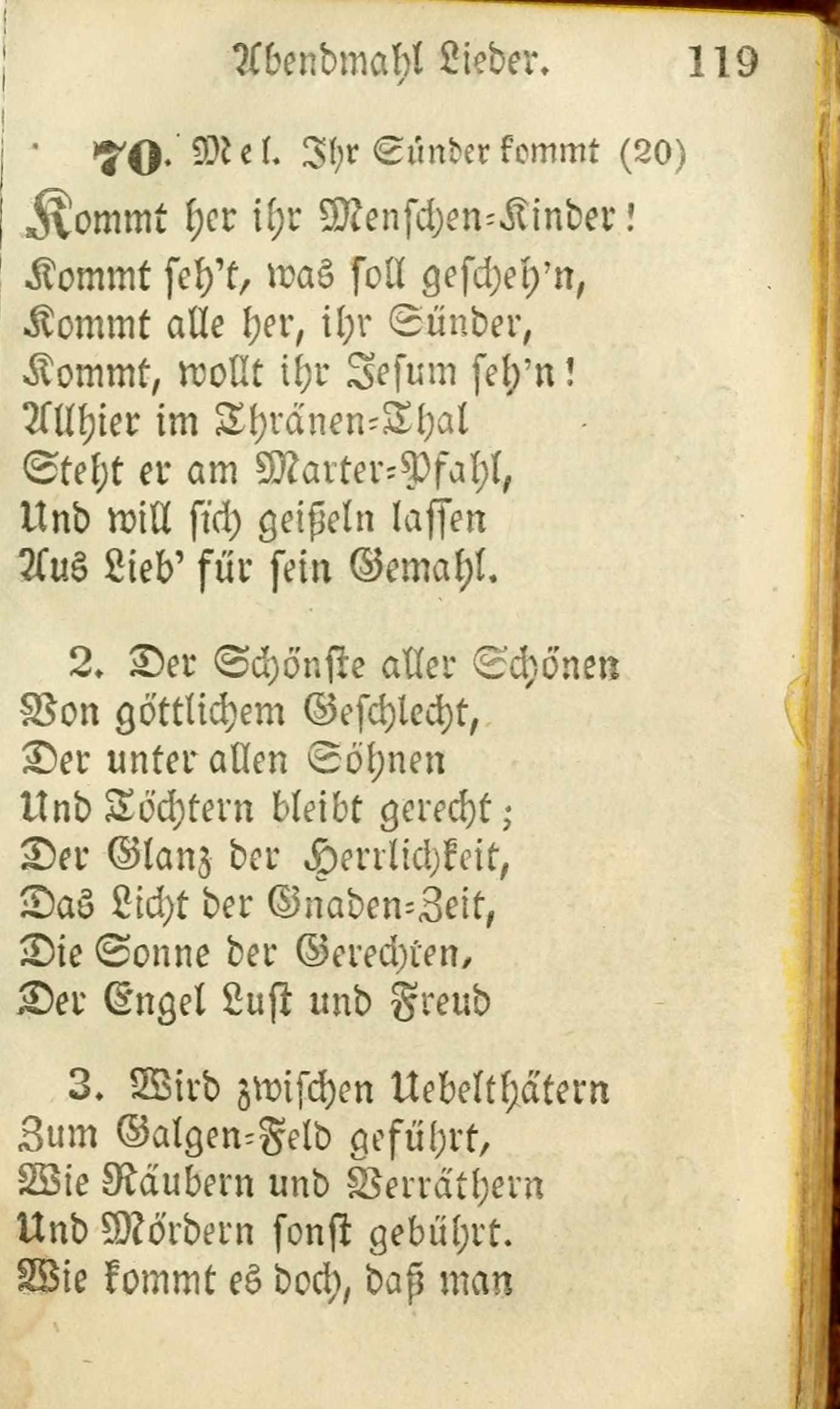 Abendmahl Lieder. 119

70. Mel. Ihr Sünder kommt (20)

Kommt her ihr Menschen-Kinder!
Kommt seh't, was soll gescheh'n,
Kommt alle her, ihr Sünder,
Kommt, wollt ihr Jesum seh'n!
Allhier im Thränen-Thal
Steht er am Marter-Pfahl,
Und will sich geißeln lassen
Aus Lieb' für sein Gemahl.

2. Der Schönste aller Schönen
Von göttlichem Geschlecht,
Der unter allen Söhnen
Und Töchtern bleibt gerecht;
Der Glanz der Herrlichkeit,
Das Licht der Gnaden-Zeit,
Die Sonne der Gerechten,
Der Engel Lust und Freud

3. Wird zwischen Uebelthätern
Zum Galgen-Feld geführt,
Wie Räubern und Verräthern
Und Mördern sonst gebührt.
Wie kommt es doch, daß man